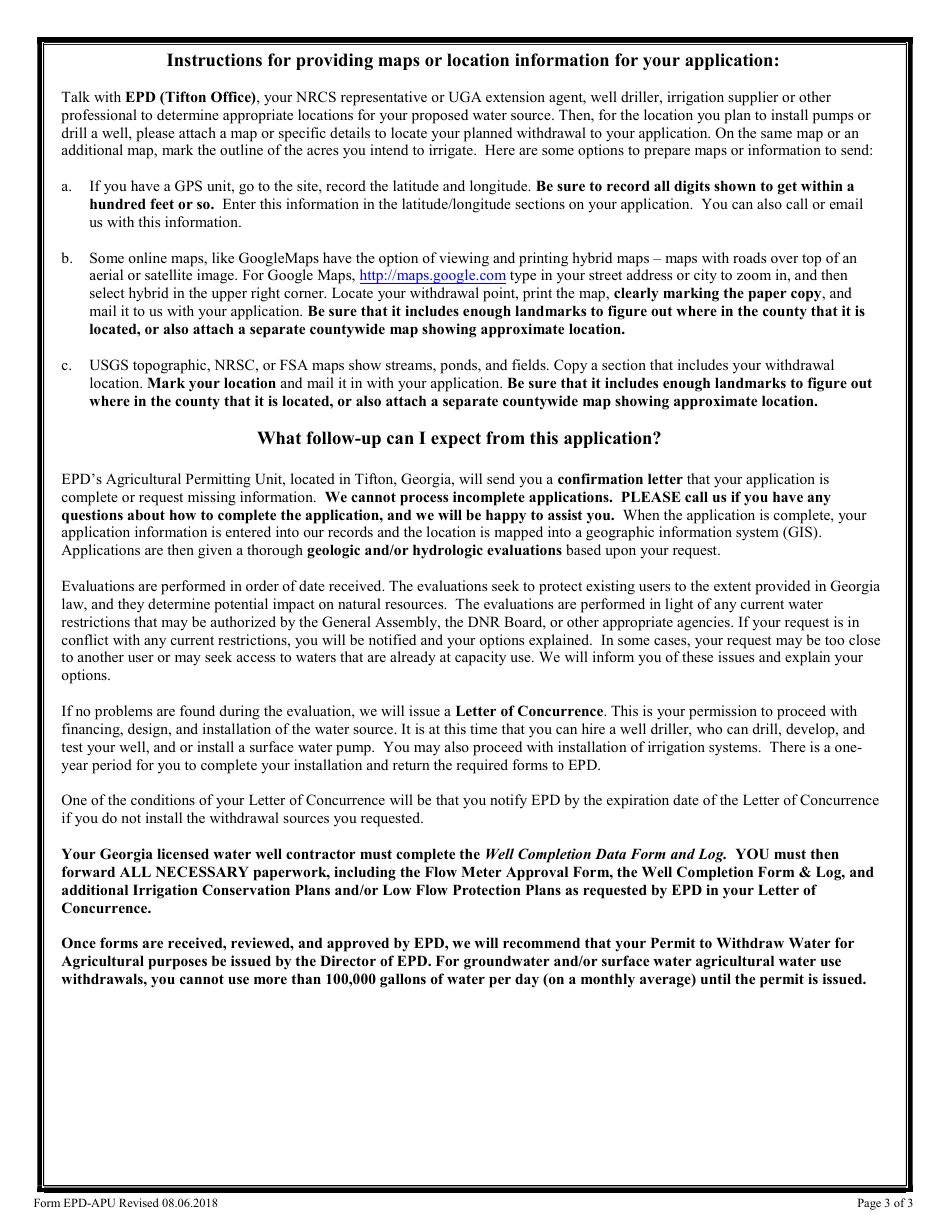 Instructions for providing maps or location information for your application:

Talk with EPD (Tifton Office), your NRCS representative or UGA extension agent, well driller, irrigation supplier or other professional to determine appropriate locations for your proposed water source. Then, for the location you plan to install pumps or drill a well, please attach a map or specific details to locate your planned withdrawal to your application. On the same map or an additional map, mark the outline of the acres you intend to irrigate. Here are some options to prepare maps or information to send:

a. If you have a GPS unit, go to the site, record the latitude and longitude. Be sure to record all digits shown to get within a hundred feet or so. Enter this information in the latitude/longitude sections on your application. You can also call or email us with this information.

b. Some online maps, like GoogleMaps have the option of viewing and printing hybrid maps – maps with roads over top of an aerial or satellite image. For Google Maps, http://maps.google.com type in your street address or city to zoom in, and then select hybrid in the upper right corner. Locate your withdrawal point, print the map, clearly marking the paper copy, and mail it to us with your application. Be sure that it includes enough landmarks to figure out where in the county that it is located, or also attach a separate countywide map showing approximate location.

c. USGS topographic, NRSC, or FSA maps show streams, ponds, and fields. Copy a section that includes your withdrawal location. Mark your location and mail it in with your application. Be sure that it includes enough landmarks to figure out where in the county that it is located, or also attach a separate countywide map showing approximate location.

What follow-up can I expect from this application?

EPD's Agricultural Permitting Unit, located in Tifton, Georgia, will send you a confirmation letter that your application is complete or request missing information. We cannot process incomplete applications. PLEASE call us if you have any questions about how to complete the application, and we will be happy to assist you. When the application is complete, your application information is entered into our records and the location is mapped into a geographic information system (GIS). Applications are then given a thorough geologic and/or hydrologic evaluations based upon your request.

Evaluations are performed in order of date received. The evaluations seek to protect existing users to the extent provided in Georgia law, and they determine potential impact on natural resources. The evaluations are performed in light of any current water restrictions that may be authorized by the General Assembly, the DNR Board, or other appropriate agencies. If your request is in conflict with any current restrictions, you will be notified and your options explained. In some cases, your request may be too close to another user or may seek access to waters that are already at capacity use. We will inform you of these issues and explain your options.

If no problems are found during the evaluation, we will issue a Letter of Concurrence. This is your permission to proceed with financing, design, and installation of the water source. It is at this time that you can hire a well driller, who can drill, develop, and test your well, and or install a surface water pump. You may also proceed with installation of irrigation systems. There is a one-year period for you to complete your installation and return the required forms to EPD.

One of the conditions of your Letter of Concurrence will be that you notify EPD by the expiration date of the Letter of Concurrence if you do not install the withdrawal sources you requested.

Your Georgia licensed water well contractor must complete the Well Completion Data Form and Log. YOU must then forward ALL NECESSARY paperwork, including the Flow Meter Approval Form, the Well Completion Form & Log, and additional Irrigation Conservation Plans and/or Low Flow Protection Plans as requested by EPD in your Letter of Concurrence.

Once forms are received, reviewed, and approved by EPD, we will recommend that your Permit to Withdraw Water for Agricultural purposes be issued by the Director of EPD. For groundwater and/or surface water agricultural water use withdrawals, you cannot use more than 100,000 gallons of water per day (on a monthly average) until the permit is issued.

Form EPD-APU Revised 08.06.2018

Page 3 of 3